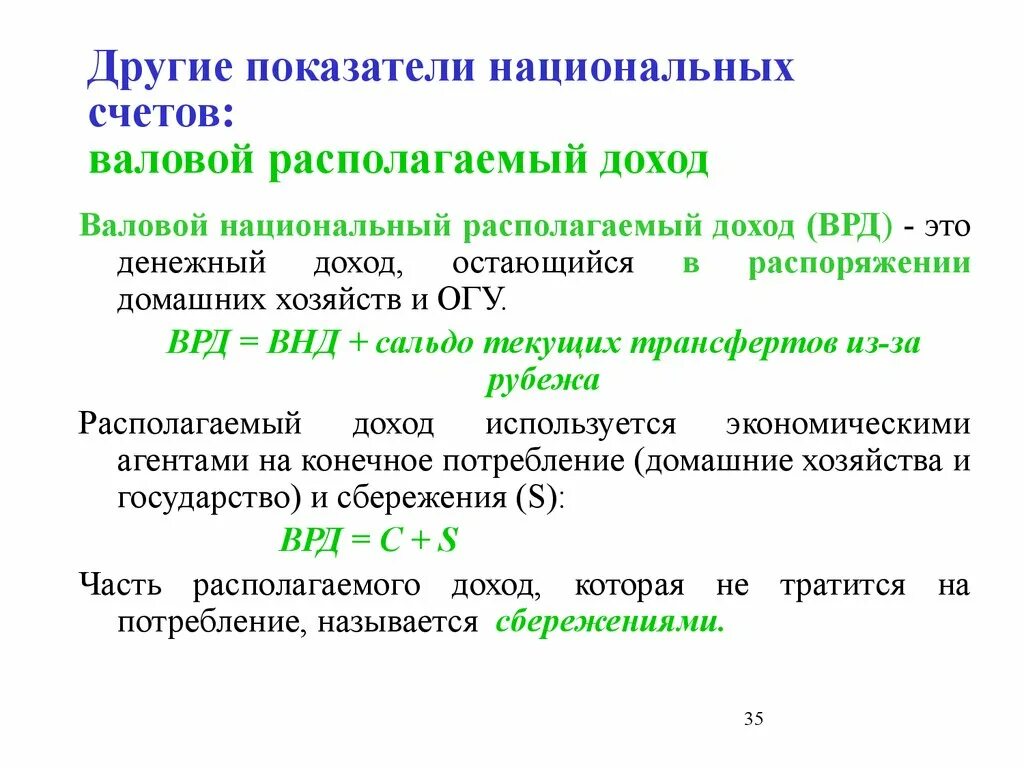 Другие показатели национальных счетов:
валовой располагаемый доход

Валовой национальный располагаемый доход (ВРД) - это денежный доход, остающийся в распоряжении домашних хозяйств и ОГУ.

ВРД = ВНД + сальдо текущих трансфертов из-за рубежа

Располагаемый доход используется экономическими агентами на конечное потребление (домашние хозяйства и государство) и сбережения (S):

ВРД = C + S

Часть располагаемого доход, которая не тратится на потребление, называется сбережениями.

35